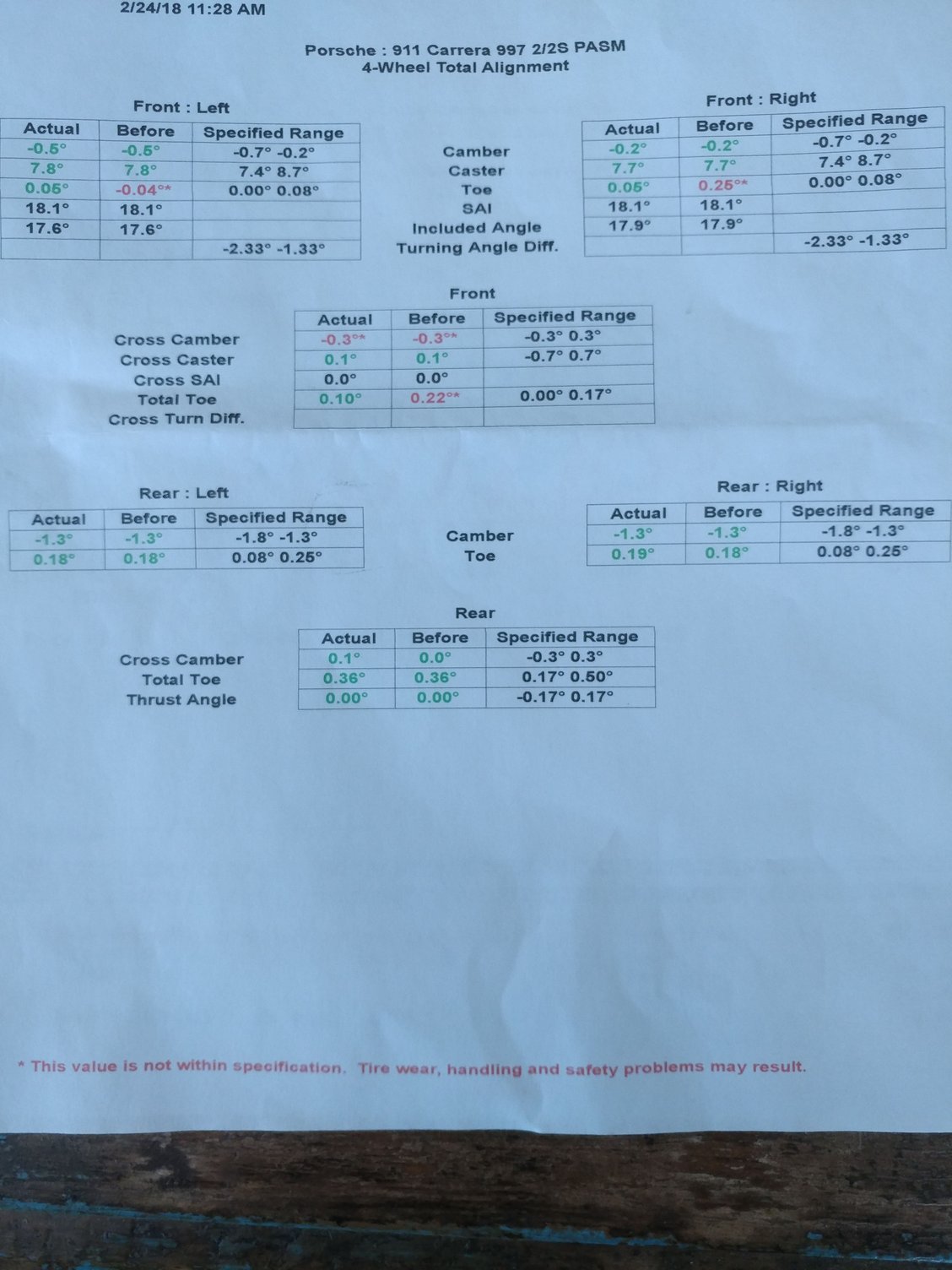 2/24/18 11:28 AM

Porsche : 911 Carrera 997 2/2S PASM
4-Wheel Total Alignment

Front : Left

| Actual | Before | Specified Range |
|---|---|---|
| -0.5° | -0.5° | -0.7° -0.2° |
| 7.8° | 7.8° | 7.4° 8.7° |
| 0.05° | -0.04°* | 0.00° 0.08° |
| 18.1° | 18.1° | |
| 17.6° | 17.6° | |
| | | -2.33° -1.33° |

Camber
Caster
Toe
SAI
Included Angle
Turning Angle Diff.

Front : Right

| Actual | Before | Specified Range |
|---|---|---|
| -0.2° | -0.2° | -0.7° -0.2° |
| 7.7° | 7.7° | 7.4° 8.7° |
| 0.05° | 0.25°* | 0.00° 0.08° |
| 18.1° | 18.1° | |
| 17.9° | 17.9° | |
| | | -2.33° -1.33° |

Front

Cross Camber
Cross Caster
Cross SAI
Total Toe
Cross Turn Diff.

| Actual | Before | Specified Range |
|---|---|---|
| -0.3°* | -0.3°* | -0.3° 0.3° |
| 0.1° | 0.1° | -0.7° 0.7° |
| 0.0° | 0.0° | |
| 0.10° | 0.22°* | 0.00° 0.17° |
| | | |

Rear : Left

| Actual | Before | Specified Range |
|---|---|---|
| -1.3° | -1.3° | -1.8° -1.3° |
| 0.18° | 0.18° | 0.08° 0.25° |

Camber
Toe

Rear : Right

| Actual | Before | Specified Range |
|---|---|---|
| -1.3° | -1.3° | -1.8° -1.3° |
| 0.19° | 0.18° | 0.08° 0.25° |

Rear

Cross Camber
Total Toe
Thrust Angle

| Actual | Before | Specified Range |
|---|---|---|
| 0.1° | 0.0° | -0.3° 0.3° |
| 0.36° | 0.36° | 0.17° 0.50° |
| 0.00° | 0.00° | -0.17° 0.17° |

* This value is not within specification. Tire wear, handling and safety problems may result.